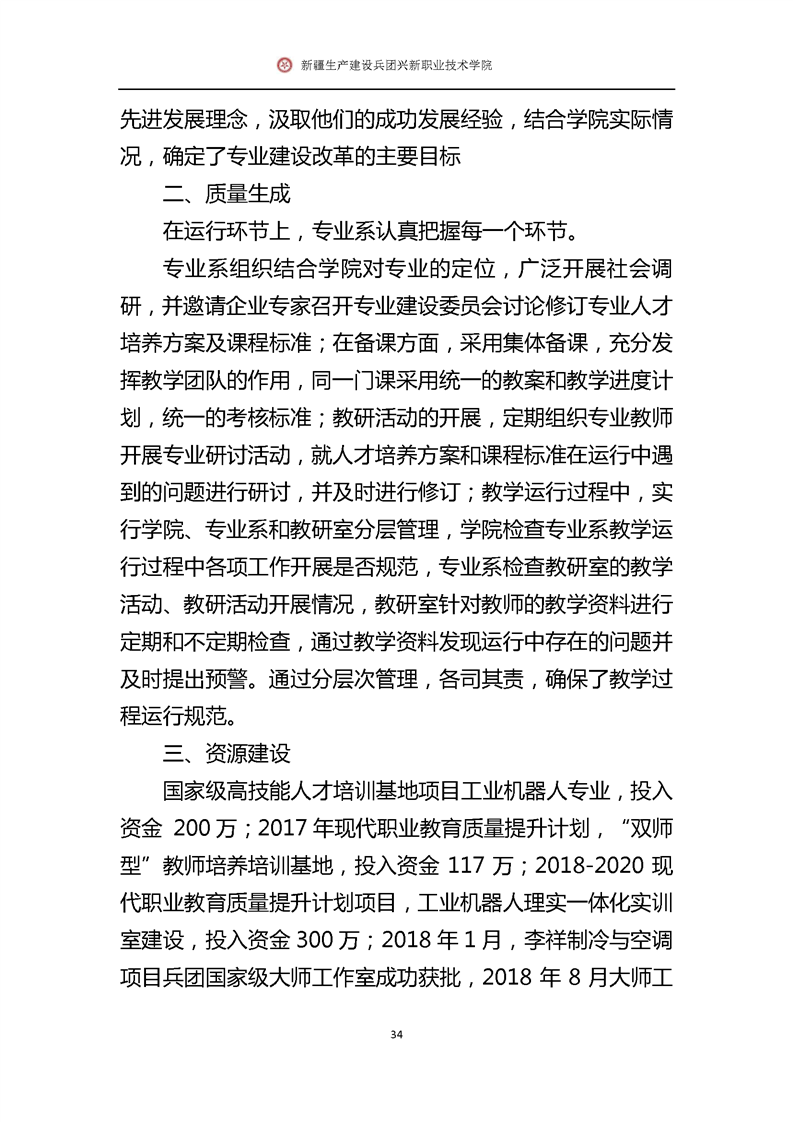 新疆生产建设兵团兴新职业技术学院

先进发展理念，汲取他们的成功发展经验，结合学院实际情况，确定了专业建设改革的主要目标

二、质量生成

在运行环节上，专业系认真把握每一个环节。

专业系组织结合学院对专业的定位，广泛开展社会调研，并邀请企业专家召开专业建设委员会讨论修订专业人才培养方案及课程标准；在备课方面，采用集体备课，充分发挥教学团队的作用，同一门课采用统一的教案和教学进度计划，统一的考核标准；教研活动的开展，定期组织专业教师开展专业研讨活动，就人才培养方案和课程标准在运行中遇到的问题进行研讨，并及时进行修订；教学运行过程中，实行学院、专业系和教研室分层管理，学院检查专业系教学运行过程中各项工作开展是否规范，专业系检查教研室的教学活动、教研活动开展情况，教研室针对教师的教学资料进行定期和不定期检查，通过教学资料发现运行中存在的问题并及时提出预警。通过分层次管理，各司其责，确保了教学过程运行规范。

三、资源建设

国家级高技能人才培训基地项目工业机器人专业，投入资金 200 万；2017 年现代职业教育质量提升计划，“双师型”教师培养培训基地，投入资金 117 万；2018-2020 现代职业教育质量提升计划项目，工业机器人理实一体化实训室建设，投入资金 300 万；2018 年 1 月，李祥制冷与空调项目兵团国家级大师工作室成功获批，2018 年 8 月大师工

34